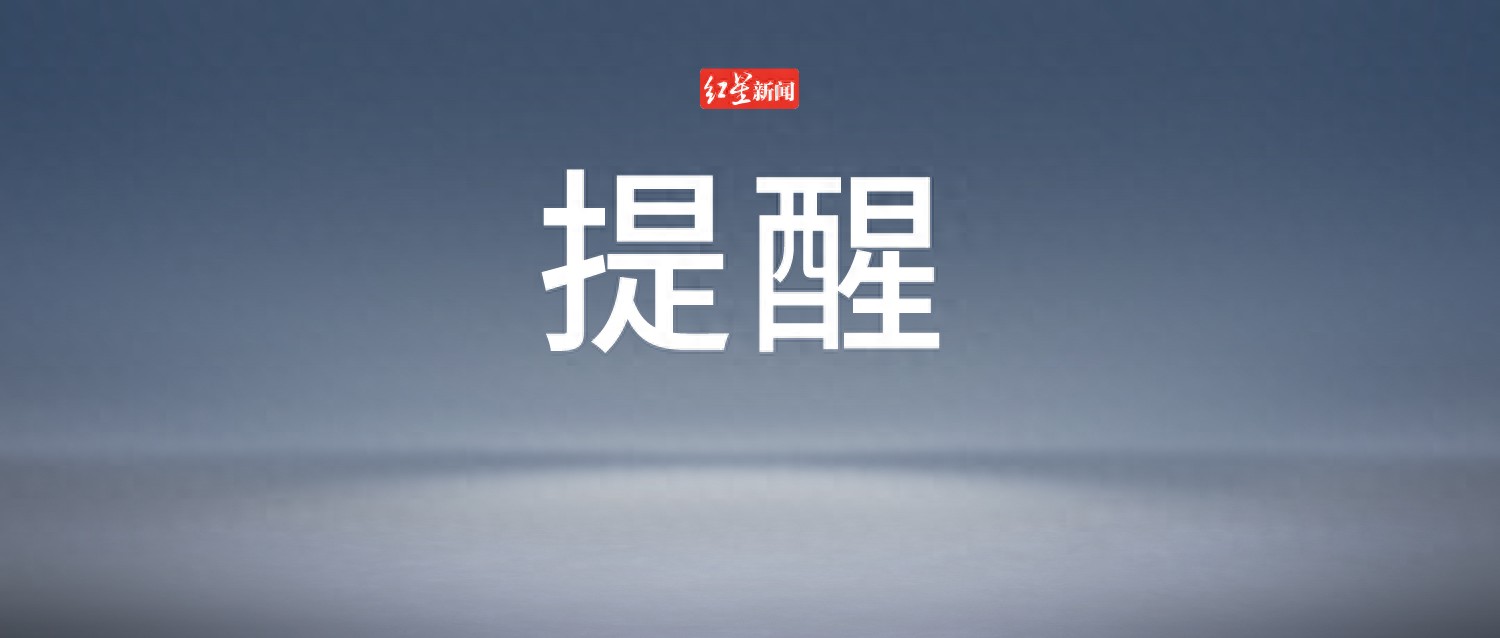 红星新闻

提醒